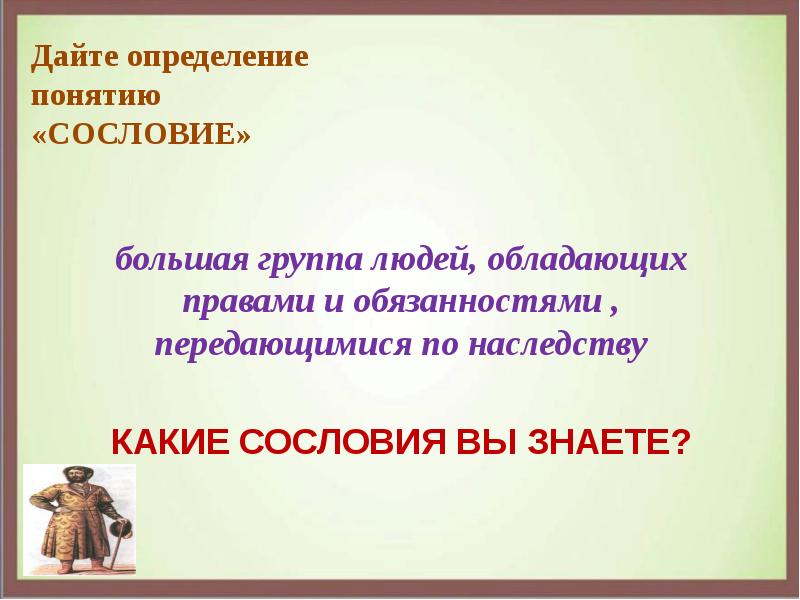 Дайте определение понятию «СОСЛОВИЕ»

большая группа людей, обладающих правами и обязанностями , передающимися по наследству

КАКИЕ СОСЛОВИЯ ВЫ ЗНАЕТЕ?